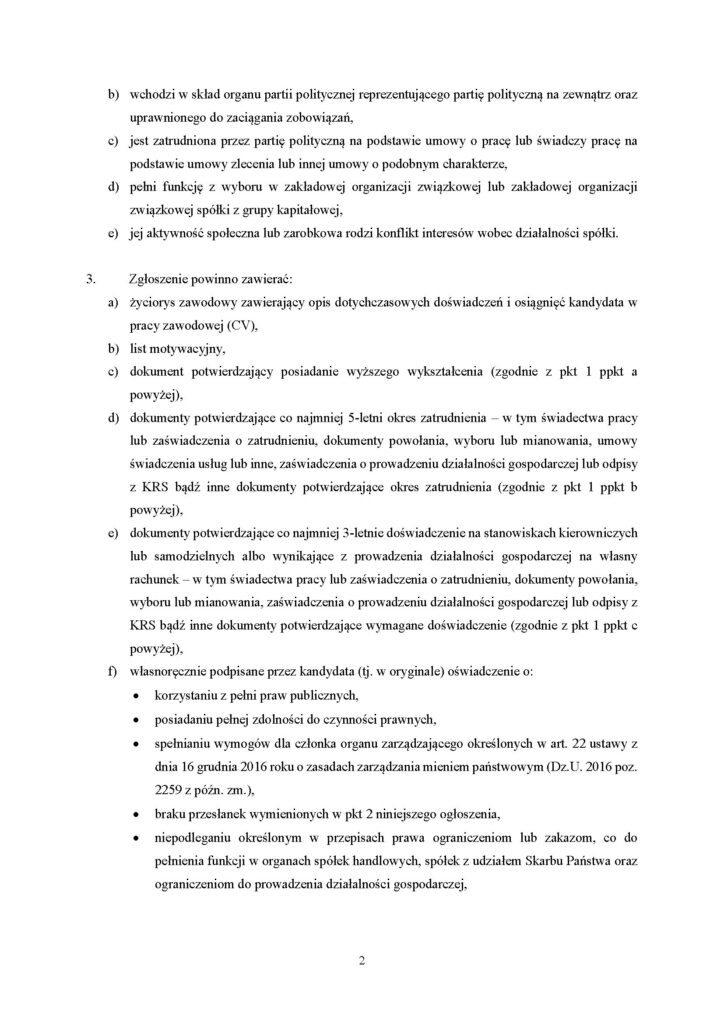 b) wchodzi w skład organu partii politycznej reprezentującego partię polityczną na zewnątrz oraz uprawnionego do zaciągania zobowiązań,

c) jest zatrudniona przez partię polityczną na podstawie umowy o pracę lub świadczy pracę na podstawie umowy zlecenia lub innej umowy o podobnym charakterze,

d) pełni funkcję z wyboru w zakładowej organizacji związkowej lub zakładowej organizacji związkowej spółki z grupy kapitałowej,

e) jej aktywność społeczna lub zarobkowa rodzi konflikt interesów wobec działalności spółki.

3. Zgłoszenie powinno zawierać:

a) życiorys zawodowy zawierający opis dotychczasowych doświadczeń i osiągnięć kandydata w pracy zawodowej (CV),

b) list motywacyjny,

c) dokument potwierdzający posiadanie wyższego wykształcenia (zgodnie z pkt 1 ppkt a powyżej),

d) dokumenty potwierdzające co najmniej 5-letni okres zatrudnienia – w tym świadectwa pracy lub zaświadczenia o zatrudnieniu, dokumenty powołania, wyboru lub mianowania, umowy świadczenia usług lub inne, zaświadczenia o prowadzeniu działalności gospodarczej lub odpisy z KRS bądź inne dokumenty potwierdzające okres zatrudnienia (zgodnie z pkt 1 ppkt b powyżej),

e) dokumenty potwierdzające co najmniej 3-letnie doświadczenie na stanowiskach kierowniczych lub samodzielnych albo wynikające z prowadzenia działalności gospodarczej na własny rachunek – w tym świadectwa pracy lub zaświadczenia o zatrudnieniu, dokumenty powołania, wyboru lub mianowania, zaświadczenia o prowadzeniu działalności gospodarczej lub odpisy z KRS bądź inne dokumenty potwierdzające wymagane doświadczenie (zgodnie z pkt 1 ppkt c powyżej),

f) własnoręcznie podpisane przez kandydata (tj. w oryginale) oświadczenie o:

• korzystaniu z pełni praw publicznych,
• posiadaniu pełnej zdolności do czynności prawnych,
• spełnianiu wymogów dla członka organu zarządzającego określonych w art. 22 ustawy z dnia 16 grudnia 2016 roku o zasadach zarządzania mieniem państwowym (Dz.U. 2016 poz. 2259 z późn. zm.),
• braku przesłanek wymienionych w pkt 2 niniejszego ogłoszenia,
• niepodleganiu określonym w przepisach prawa ograniczeniom lub zakazom, co do pełnienia funkcji w organach spółek handlowych, spółek z udziałem Skarbu Państwa oraz ograniczeniom do prowadzenia działalności gospodarczej,

2